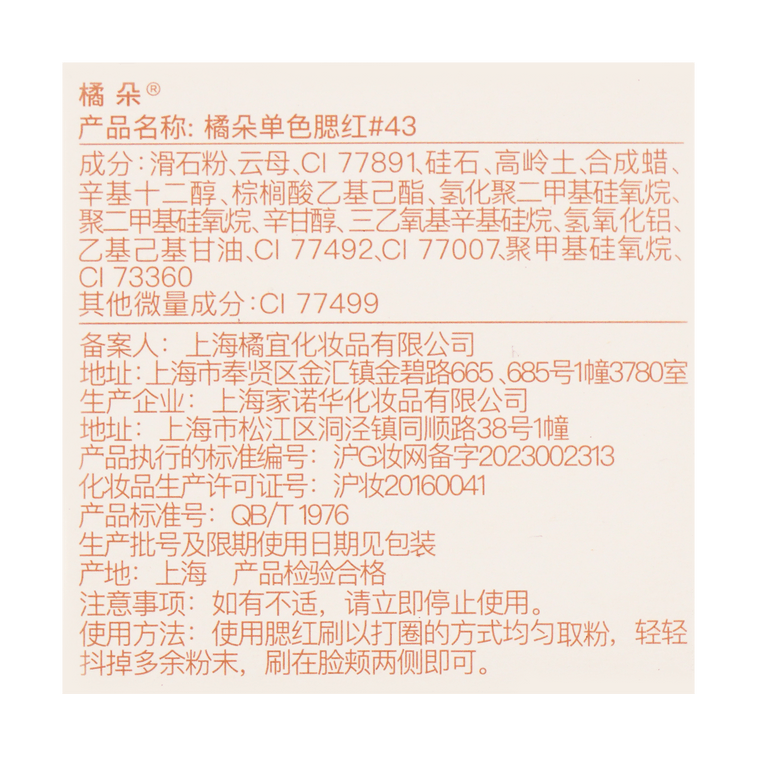 橘朵®
产品名称：橘朵单色腮红#43

成分：滑石粉、云母、CI 77891、硅石、高岭土、合成蜡、辛基十二醇、棕榈酸乙基己酯、氢化聚二甲基硅氧烷、聚二甲基硅氧烷、辛甘醇、三乙氧基辛基硅烷、氢氧化铝、乙基己基甘油、CI 77492、CI 77007、聚甲基硅氧烷、CI 73360
其他微量成分：CI 77499

备案人：上海橘宜化妆品有限公司
地址：上海市奉贤区金汇镇金碧路665、685号1幢3780室
生产企业：上海家诺华化妆品有限公司
地址：上海市松江区洞泾镇同顺路38号1幢
产品执行的标准编号：沪G妆网备字2023002313
化妆品生产许可证号：沪妆20160041
产品标准号：QB/T 1976
生产批号及限期使用日期见包装
产地：上海 产品检验合格
注意事项：如有不适，请立即停止使用。
使用方法：使用腮红刷以打圈的方式均匀取粉，轻轻抖掉多余粉末，刷在脸颊两侧即可。